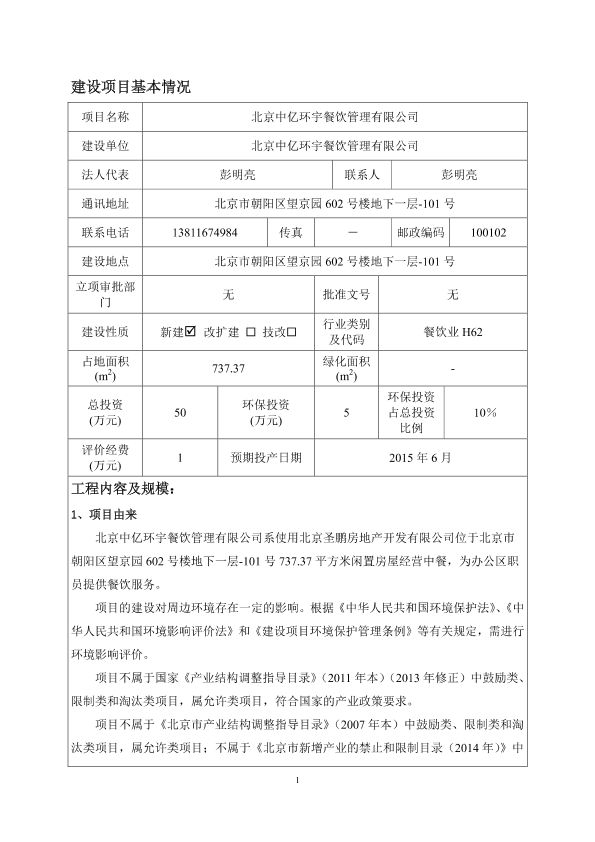 建设项目基本情况

| 项目名称 | 北京中亿环宇餐饮管理有限公司 | | | | |
|---|---|---|---|---|---|
| 建设单位 | 北京中亿环宇餐饮管理有限公司 | | | | |
| 法人代表 | 彭明亮 | | 联系人 | 彭明亮 | |
| 通讯地址 | 北京市朝阳区望京园 602 号楼地下一层-101 号 | | | | |
| 联系电话 | 13811674984 | 传真 | — | 邮政编码 | 100102 |
| 建设地点 | 北京市朝阳区望京园 602 号楼地下一层-101 号 | | | | |
| 立项审批部门 | 无 | | 批准文号 | 无 | |
| 建设性质 | 新建☑ 改扩建 ☐ 技改☐ | | 行业类别及代码 | 餐饮业 H62 | |
| 占地面积 ($m^2$) | 737.37 | | 绿化面积 ($m^2$) | - | |
| 总投资 (万元) | 50 | 环保投资 (万元) | 5 | 环保投资占总投资比例 | 10% |
| 评价经费 (万元) | 1 | 预期投产日期 | 2015 年 6 月 | | |

工程内容及规模：

1、项目由来

北京中亿环宇餐饮管理有限公司系使用北京圣朋房地产开发有限公司位于北京市朝阳区望京园 602 号楼地下一层-101 号 737.37 平方米闲置房屋经营中餐，为办公区职员提供餐饮服务。

项目的建设对周边环境存在一定的影响。根据《中华人民共和国环境保护法》、《中华人民共和国环境影响评价法》和《建设项目环境保护管理条例》等有关规定，需进行环境影响评价。

项目不属于国家《产业结构调整指导目录》（2011 年本）（2013 年修正）中鼓励类、限制类和淘汰类项目，属允许类项目，符合国家的产业政策要求。

项目不属于《北京市产业结构调整指导目录》（2007 年本）中鼓励类、限制类和淘汰类项目，属允许类项目；不属于《北京市新增产业的禁止和限制目录（2014 年）》中

1